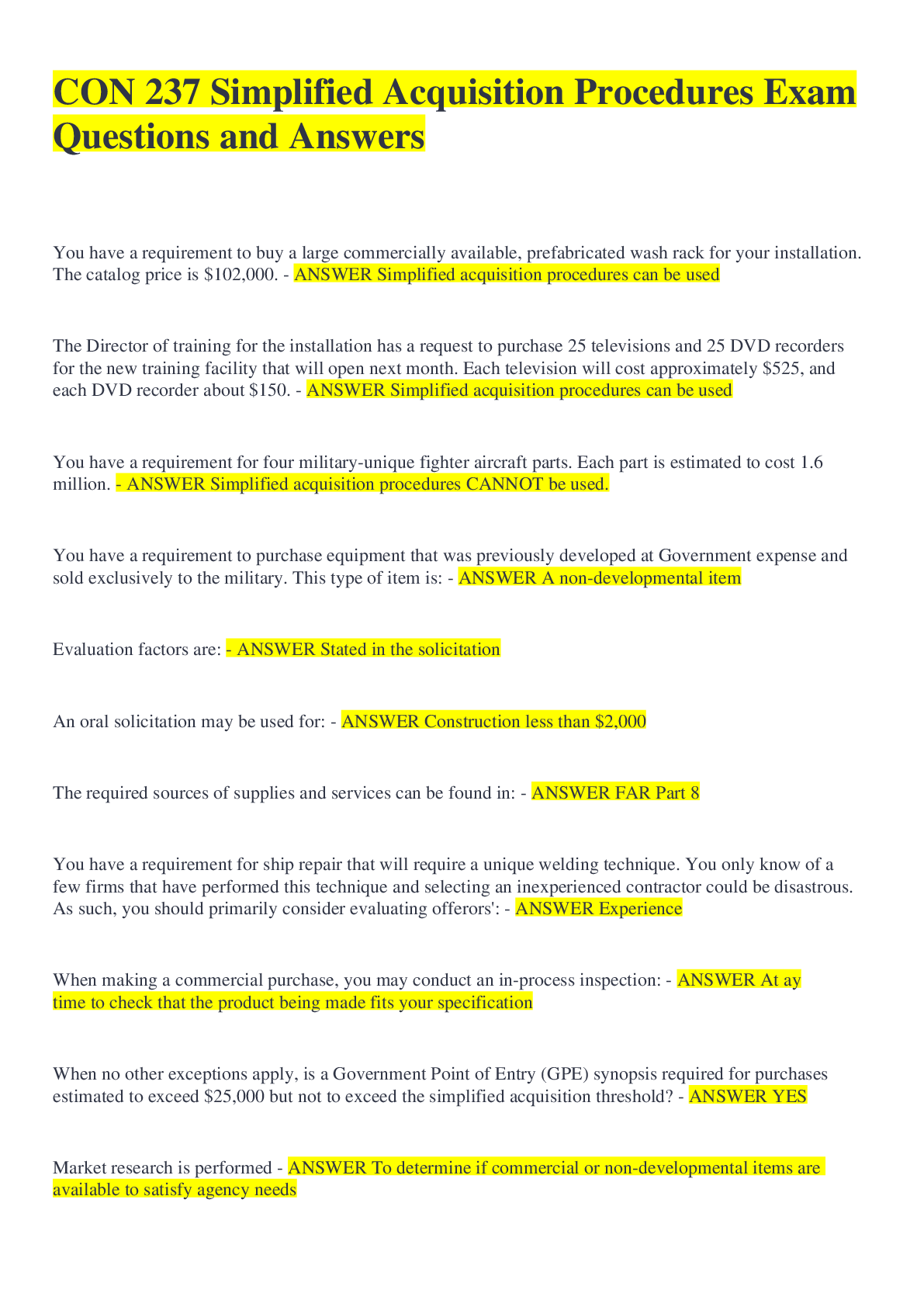 CON 237 Simplified Acquisition Procedures Exam Questions and Answers

You have a requirement to buy a large commercially available, prefabricated wash rack for your installation. The catalog price is \$102,000. - ANSWER Simplified acquisition procedures can be used

The Director of training for the installation has a request to purchase 25 televisions and 25 DVD recorders for the new training facility that will open next month. Each television will cost approximately \$525, and each DVD recorder about \$150. - ANSWER Simplified acquisition procedures can be used

You have a requirement for four military-unique fighter aircraft parts. Each part is estimated to cost 1.6 million. - ANSWER Simplified acquisition procedures CANNOT be used.

You have a requirement to purchase equipment that was previously developed at Government expense and sold exclusively to the military. This type of item is: - ANSWER A non-developmental item

Evaluation factors are: - ANSWER Stated in the solicitation

An oral solicitation may be used for: - ANSWER Construction less than \$2,000

The required sources of supplies and services can be found in: - ANSWER FAR Part 8

You have a requirement for ship repair that will require a unique welding technique. You only know of a few firms that have performed this technique and selecting an inexperienced contractor could be disastrous. As such, you should primarily consider evaluating offerors': - ANSWER Experience

When making a commercial purchase, you may conduct an in-process inspection: - ANSWER At ay time to check that the product being made fits your specification

When no other exceptions apply, is a Government Point of Entry (GPE) synopsis required for purchases estimated to exceed \$25,000 but not to exceed the simplified acquisition threshold? - ANSWER YES

Market research is performed - ANSWER To determine if commercial or non-developmental items are available to satisfy agency needs